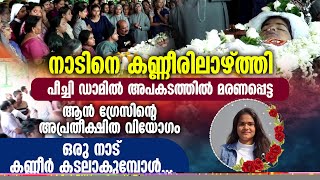 നാടിനെ കണ്ണീരിലാഴ്ത്തി

പീച്ചി ഡാമിൽ അപകടത്തിൽ മരണപ്പെട്ട

ആൻ ഗ്രേസിന്റെ അപ്രതീക്ഷിത വിയോഗം

ഒരു നാട് കണ്ണീർ കടലാകുമ്പോൾ...